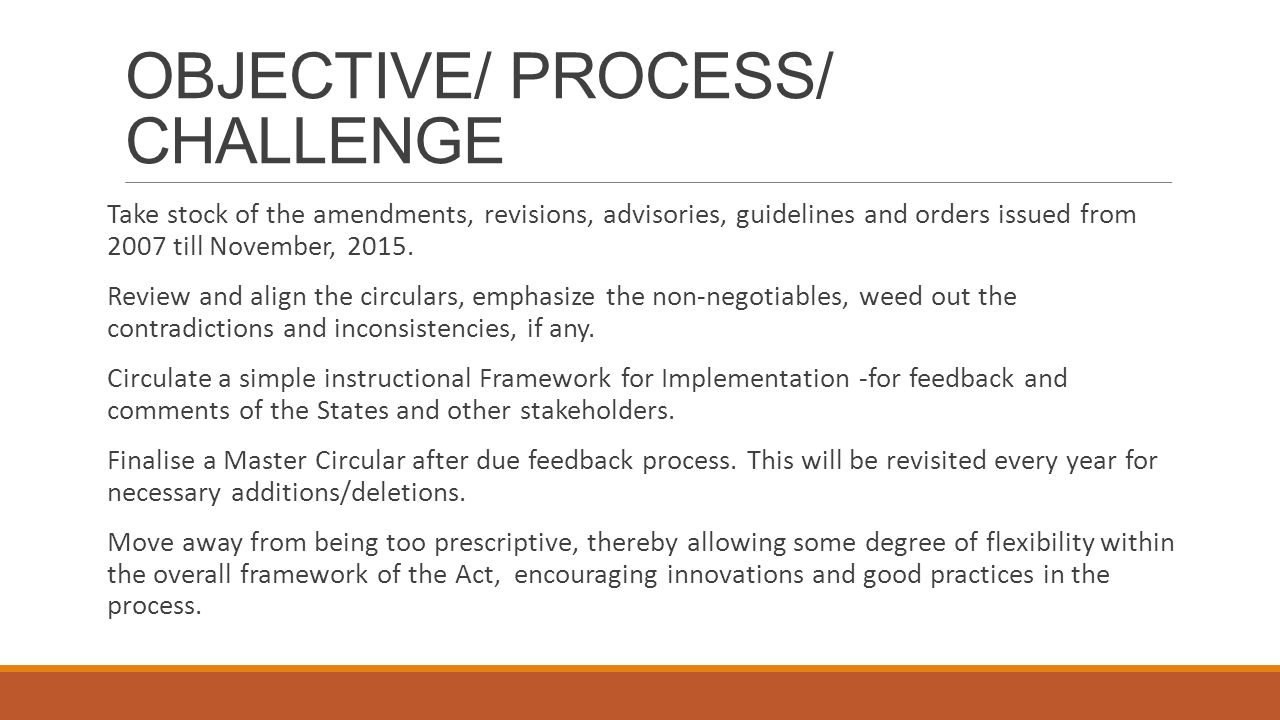 OBJECTIVE/ PROCESS/ CHALLENGE

Take stock of the amendments, revisions, advisories, guidelines and orders issued from 2007 till November, 2015.

Review and align the circulars, emphasize the non-negotiables, weed out the contradictions and inconsistencies, if any.

Circulate a simple instructional Framework for Implementation -for feedback and comments of the States and other stakeholders.

Finalise a Master Circular after due feedback process. This will be revisited every year for necessary additions/deletions.

Move away from being too prescriptive, thereby allowing some degree of flexibility within the overall framework of the Act, encouraging innovations and good practices in the process.